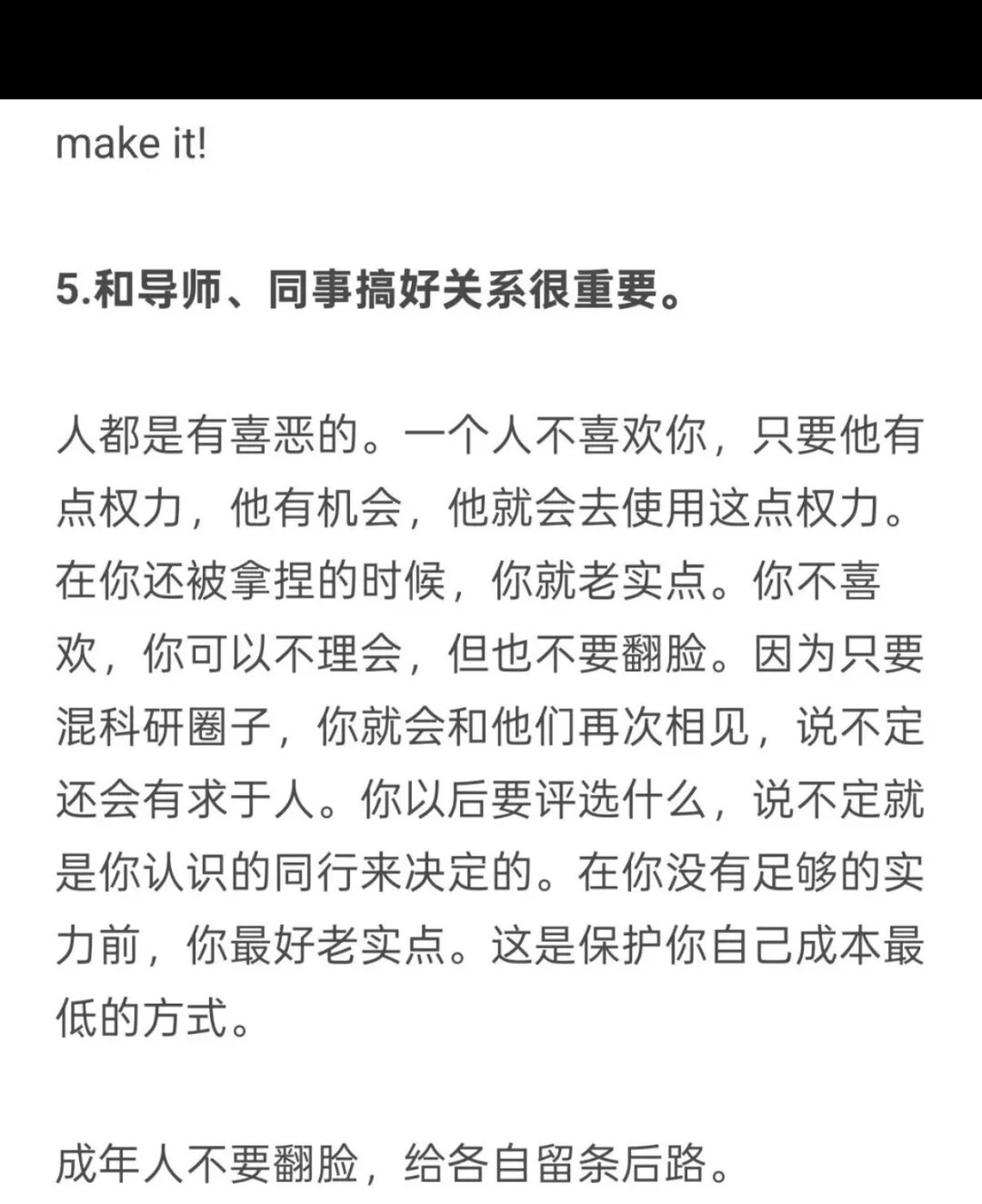 make it!

5.和导师、同事搞好关系很重要。

人都是有喜恶的。一个人不喜欢你，只要他有点权力，他有机会，他就会去使用这点权力。在你还被拿捏的时候，你就老实点。你不喜欢，你可以不理会，但也不要翻脸。因为只要混科研圈子，你就会和他们再次相见，说不定还会有求于人。你以后要评选什么，说不定就是你认识的同行来决定的。在你没有足够的实力前，你最好老实点。这是保护你自己成本最低的方式。

成年人不要翻脸，给各自留条后路。